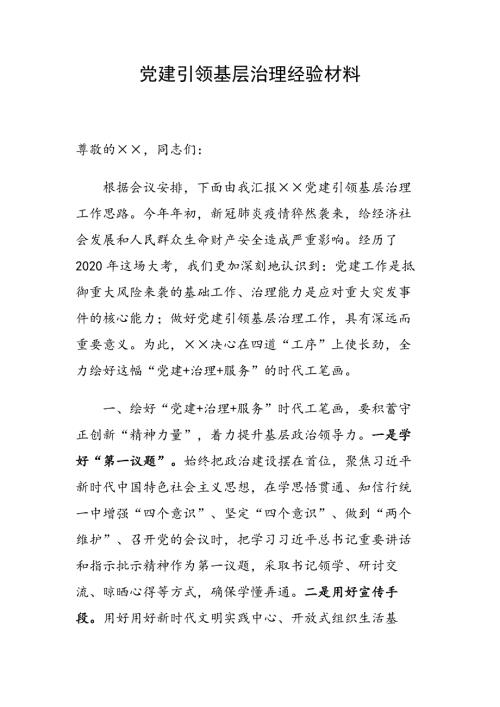 党建引领基层治理经验材料

尊敬的××，同志们：

根据会议安排，下面由我汇报××党建引领基层治理工作思路。今年年初，新冠肺炎疫情猝然袭来，给经济社会发展和人民群众生命财产安全造成严重影响。经历了2020年这场大考，我们更加深刻地认识到：党建工作是抵御重大风险来袭的基础工作、治理能力是应对重大突发事件的核心能力；做好党建引领基层治理工作，具有深远而重要意义。为此，××决心在四道“工序”上使长劲，全力绘好这幅“党建+治理+服务”的时代工笔画。

一、绘好“党建+治理+服务”时代工笔画，要积蓄守正创新“精神力量”，着力提升基层政治领导力。一是学好“第一议题”。始终把政治建设摆在首位，聚焦习近平新时代中国特色社会主义思想，在学思悟贯通、知信行统一中增强“四个意识”、坚定“四个意识”、做到“两个维护”、召开党的会议时，把学习习近平总书记重要讲话和指示批示精神作为第一议题，采取书记领学、研讨交流、晾晒心得等方式，确保学懂弄通。二是用好宣传手段。用好用好新时代文明实践中心、开放式组织生活基